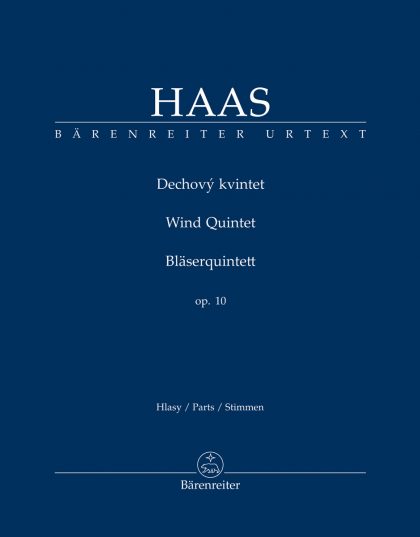 HAAS

BÄRENREITER URTEXT

Dechový kvintet

Wind Quintet

Bläserquintett

op. 10

Hlasy / Parts / Stimmen

Bärenreiter